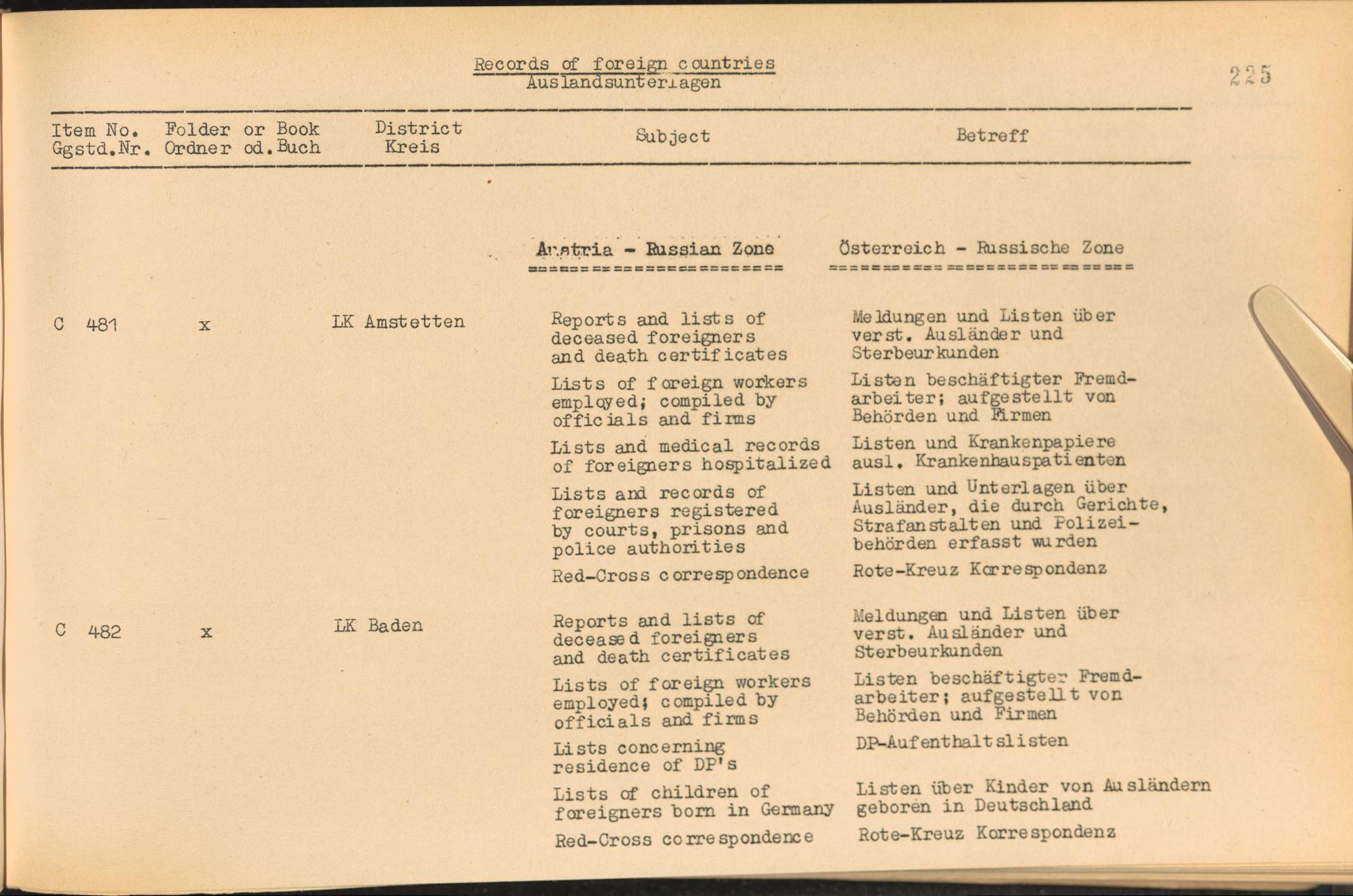 Records of foreign countries
Auslandsunterlagen

225

| Item No. Ggstd.Nr. | Folder or Book Ordner od.Buch | District Kreis | Subject | Betreff |
|---|---|---|---|---|
| | | | Austria - Russian Zone | Österreich - Russische Zone |
| C 481 | x | LK Amstetten | Reports and lists of deceased foreigners and death certificates | Meldungen und Listen über verst. Ausländer und Sterbeurkunden |
| | | | Lists of foreign workers employed; compiled by officials and firms | Listen beschäftigter Fremdarbeiter; aufgestellt von Behörden und Firmen |
| | | | Lists and medical records of foreigners hospitalized | Listen und Krankenpapiere ausl. Krankenhauspatienten |
| | | | Lists and records of foreigners registered by courts, prisons and police authorities | Listen und Unterlagen über Ausländer, die durch Gerichte, Strafanstalten und Polizeibehörden erfasst wurden |
| | | | Red-Cross correspondence | Rote-Kreuz Korrespondenz |
| C 482 | x | LK Baden | Reports and lists of deceased foreigners and death certificates | Meldungen und Listen über verst. Ausländer und Sterbeurkunden |
| | | | Lists of foreign workers employed; compiled by officials and firms | Listen beschäftigter Fremdarbeiter; aufgestellt von Behörden und Firmen |
| | | | Lists concerning residence of DP's | DP-Aufenthaltslisten |
| | | | Lists of children of foreigners born in Germany | Listen über Kinder von Ausländern geboren in Deutschland |
| | | | Red-Cross correspondence | Rote-Kreuz Korrespondenz |